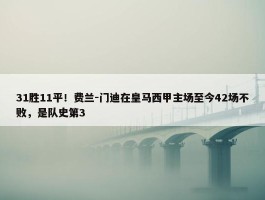 31胜11平！费兰-门迪在皇马西甲主场至今42场不败，是队史第3